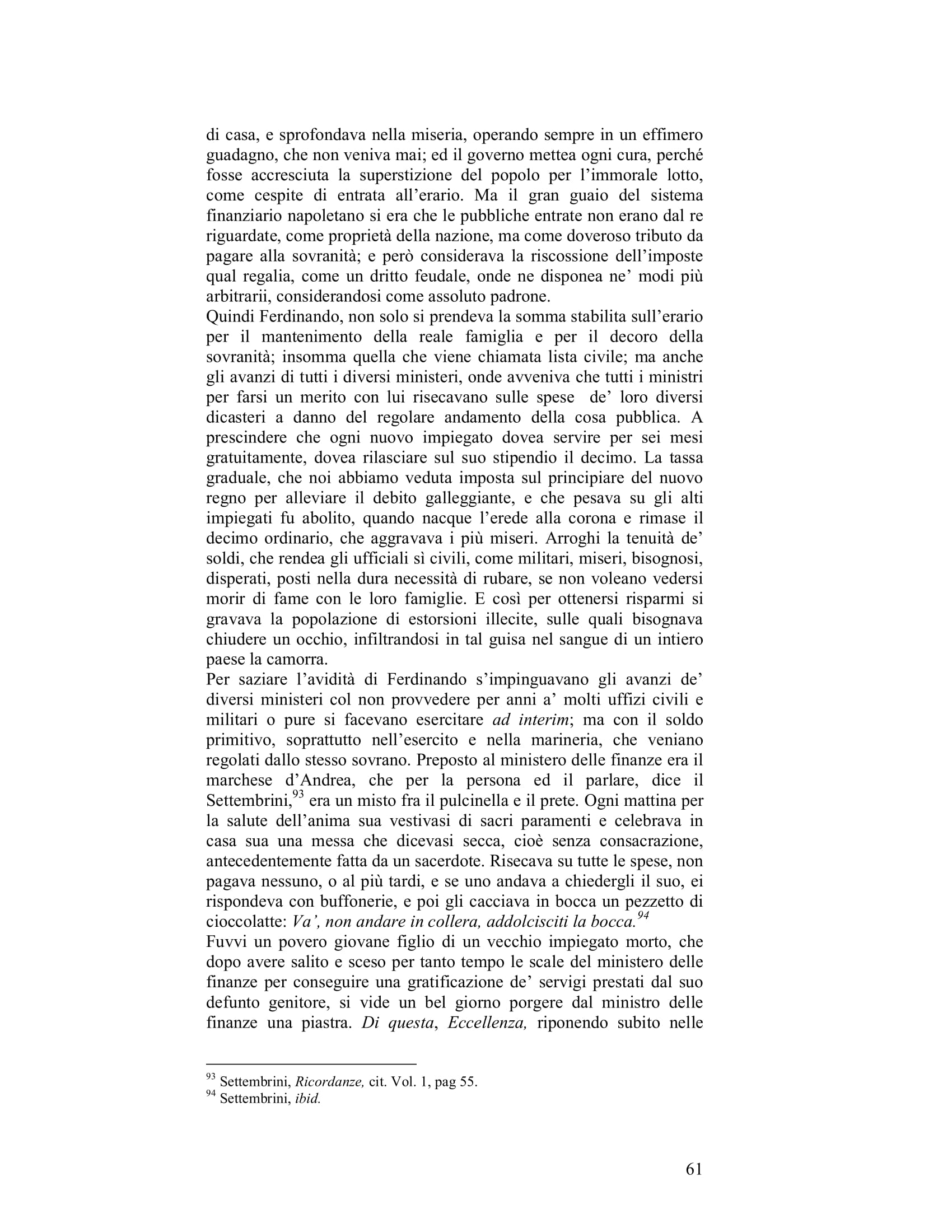 di casa, e sprofondava nella miseria, operando sempre in un effimero guadagno, che non veniva mai; ed il governo mettea ogni cura, perché fosse accresciuta la superstizione del popolo per l'immorale lotto, come cespite di entrata all'erario. Ma il gran guaio del sistema finanziario napoletano si era che le pubbliche entrate non erano dal re riguardate, come proprietà della nazione, ma come doveroso tributo da pagare alla sovranità; e però considerava la riscossione dell'imposte qual regalia, come un dritto feudale, onde ne disponea ne' modi più arbitrarii, considerandosi come assoluto padrone.

Quindi Ferdinando, non solo si prendeva la somma stabilita sull'erario per il mantenimento della reale famiglia e per il decoro della sovranità; insomma quella che viene chiamata lista civile; ma anche gli avanzi di tutti i diversi ministeri, onde avveniva che tutti i ministri per farsi un merito con lui risecavano sulle spese de' loro diversi dicasteri a danno del regolare andamento della cosa pubblica. A prescindere che ogni nuovo impiegato dovea servire per sei mesi gratuitamente, dovea rilasciare sul suo stipendio il decimo. La tassa graduale, che noi abbiamo veduta imposta sul principiare del nuovo regno per alleviare il debito galleggiante, e che pesava su gli alti impiegati fu abolito, quando nacque l'erede alla corona e rimase il decimo ordinario, che aggravava i più miseri. Arroghi la tenuità de' soldi, che rendea gli ufficiali sì civili, come militari, miseri, bisognosi, disperati, posti nella dura necessità di rubare, se non voleano vedersi morir di fame con le loro famiglie. E così per ottenersi risparmi si gravava la popolazione di estorsioni illecite, sulle quali bisognava chiudere un occhio, infiltrandosi in tal guisa nel sangue di un intiero paese la camorra.

Per saziare l'avidità di Ferdinando s'impinguavano gli avanzi de' diversi ministeri col non provvedere per anni a' molti uffizi civili e militari o pure si facevano esercitare ad interim; ma con il soldo primitivo, soprattutto nell'esercito e nella marineria, che veniano regolati dallo stesso sovrano. Preposto al ministero delle finanze era il marchese d'Andrea, che per la persona ed il parlare, dice il Settembrini,$^{93}$ era un misto fra il pulcinella e il prete. Ogni mattina per la salute dell'anima sua vestivasi di sacri paramenti e celebrava in casa sua una messa che dicevasi secca, cioè senza consacrazione, antecedentemente fatta da un sacerdote. Risecava su tutte le spese, non pagava nessuno, o al più tardi, e se uno andava a chiedergli il suo, ei rispondeva con buffonerie, e poi gli cacciava in bocca un pezzetto di cioccolatte: Va', non andare in collera, addolcisciti la bocca.$^{94}$

Fuvvi un povero giovane figlio di un vecchio impiegato morto, che dopo avere salito e sceso per tanto tempo le scale del ministero delle finanze per conseguire una gratificazione de' servigi prestati dal suo defunto genitore, si vide un bel giorno porgere dal ministro delle finanze una piastra. Di questa, Eccellenza, riponendo subito nelle

$^{93}$ Settembrini, Ricordanze, cit. Vol. 1, pag 55.
$^{94}$ Settembrini, ibid.

61